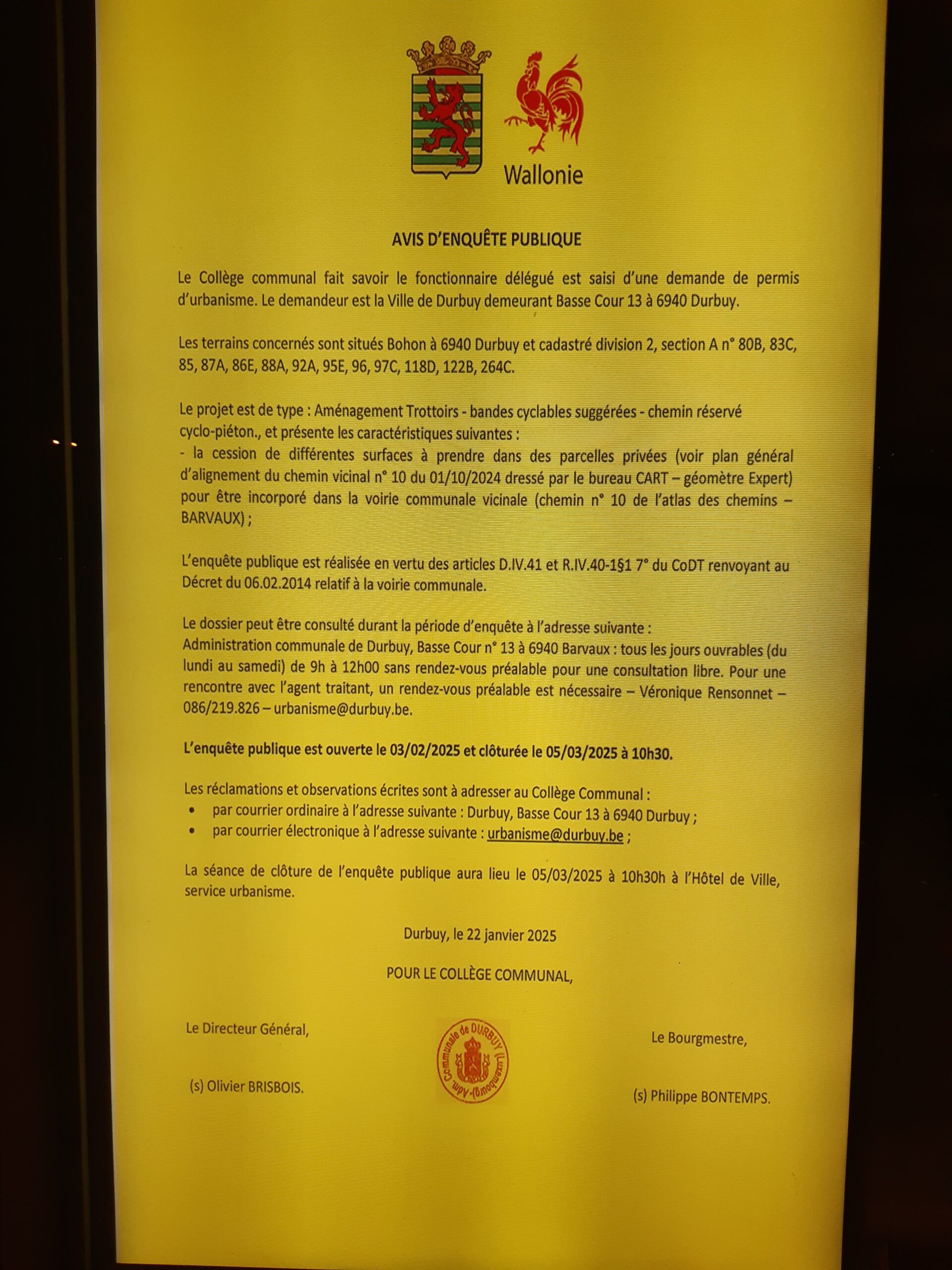 Wallonie

AVIS D'ENQUÊTE PUBLIQUE

Le Collège communal fait savoir le fonctionnaire délégué est saisi d'une demande de permis d'urbanisme. Le demandeur est la Ville de Durbuy demeurant Basse Cour 13 à 6940 Durbuy.

Les terrains concernés sont situés Bohon à 6940 Durbuy et cadastré division 2, section A n° 80B, 83C, 85, 87A, 86E, 88A, 92A, 95E, 96, 97C, 118D, 122B, 264C.

Le projet est de type : Aménagement Trottoirs - bandes cyclables suggérées - chemin réservé cyclo-piéton., et présente les caractéristiques suivantes :
- la cession de différentes surfaces à prendre dans des parcelles privées (voir plan général d'alignement du chemin vicinal n° 10 du 01/10/2024 dressé par le bureau CART – géomètre Expert) pour être incorporé dans la voirie communale vicinale (chemin n° 10 de l'atlas des chemins – BARVAUX) ;

L'enquête publique est réalisée en vertu des articles D.IV.41 et R.IV.40-1§1 7° du CoDT renvoyant au Décret du 06.02.2014 relatif à la voirie communale.

Le dossier peut être consulté durant la période d'enquête à l'adresse suivante :
Administration communale de Durbuy, Basse Cour n° 13 à 6940 Barvaux : tous les jours ouvrables (du lundi au samedi) de 9h à 12h00 sans rendez-vous préalable pour une consultation libre. Pour une rencontre avec l'agent traitant, un rendez-vous préalable est nécessaire – Véronique Rensonnet – 086/219.826 – urbanisme@durbuy.be.

L'enquête publique est ouverte le 03/02/2025 et clôturée le 05/03/2025 à 10h30.

Les réclamations et observations écrites sont à adresser au Collège Communal :
• par courrier ordinaire à l'adresse suivante : Durbuy, Basse Cour 13 à 6940 Durbuy ;
• par courrier électronique à l'adresse suivante : urbanisme@durbuy.be ;

La séance de clôture de l'enquête publique aura lieu le 05/03/2025 à 10h30h à l'Hôtel de Ville, service urbanisme.

Durbuy, le 22 janvier 2025

POUR LE COLLÈGE COMMUNAL,

Le Directeur Général,

(s) Olivier BRISBOIS.

Adm. Communale de DURBUY (Luxembourg)

Le Bourgmestre,

(s) Philippe BONTEMPS.